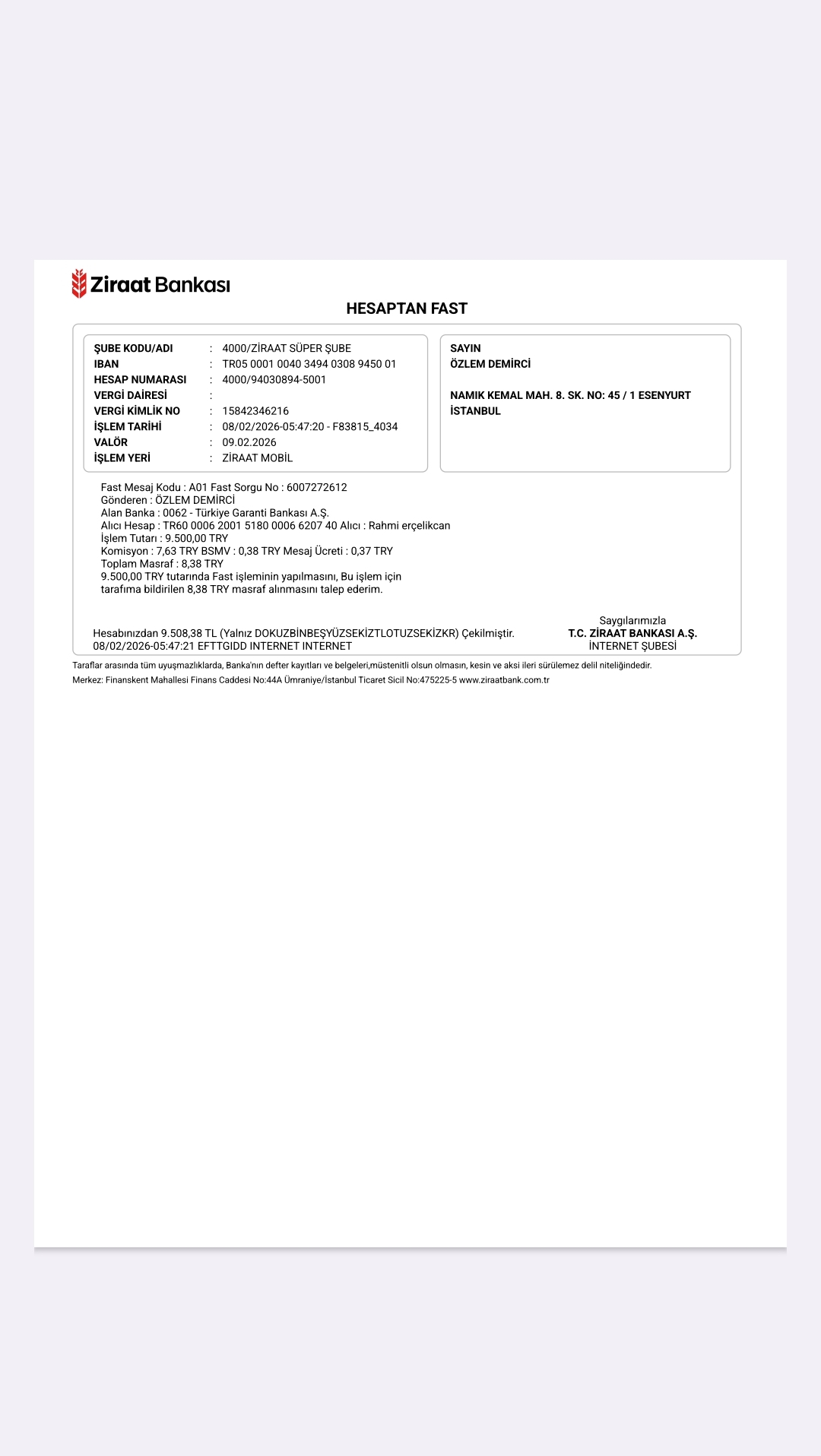 Ziraat Bankası

HESAPTAN FAST

ŞUBE KODU/ADI : 4000/ZİRAAT SÜPER ŞUBE
IBAN : TR05 0001 0040 3494 0308 9450 01
HESAP NUMARASI : 4000/94030894-5001
VERGİ DAİRESİ :
VERGİ KİMLİK NO : 15842346216
İŞLEM TARİHİ : 08/02/2026-05:47:20 - F83815_4034
VALÖR : 09.02.2026
İŞLEM YERİ : ZİRAAT MOBİL

SAYIN
ÖZLEM DEMİRCİ

NAMIK KEMAL MAH. 8. SK. NO: 45 / 1 ESENYURT
İSTANBUL

Fast Mesaj Kodu : A01 Fast Sorgu No : 6007272612
Gönderen : ÖZLEM DEMİRCİ
Alan Banka : 0062 - Türkiye Garanti Bankası A.Ş.
Alıcı Hesap : TR60 0006 2001 5180 0006 6207 40 Alıcı : Rahmi erçelikcan
İşlem Tutarı : 9.500,00 TRY
Komisyon : 7,63 TRY BSMV : 0,38 TRY Mesaj Ücreti : 0,37 TRY
Toplam Masraf : 8,38 TRY
9.500,00 TRY tutarında Fast işleminin yapılmasını, Bu işlem için tarafıma bildirilen 8,38 TRY masraf alınmasını talep ederim.

Hesabınızdan 9.508,38 TL (Yalnız DOKUZBİNBEŞYÜZSEKİZTLOTUZSEKİZKR) Çekilmiştir.
08/02/2026-05:47:21 EFTTGIDD INTERNET INTERNET

Saygılarımızla
T.C. ZİRAAT BANKASI A.Ş.
İNTERNET ŞUBESİ

Taraflar arasında tüm uyuşmazlıklarda, Banka'nın defter kayıtları ve belgeleri,müstenitli olsun olmasın, kesin ve aksi ileri sürülemez delil niteliğindedir.
Merkez: Finanskent Mahallesi Finans Caddesi No:44A Ümraniye/İstanbul Ticaret Sicil No:475225-5 www.ziraatbank.com.tr